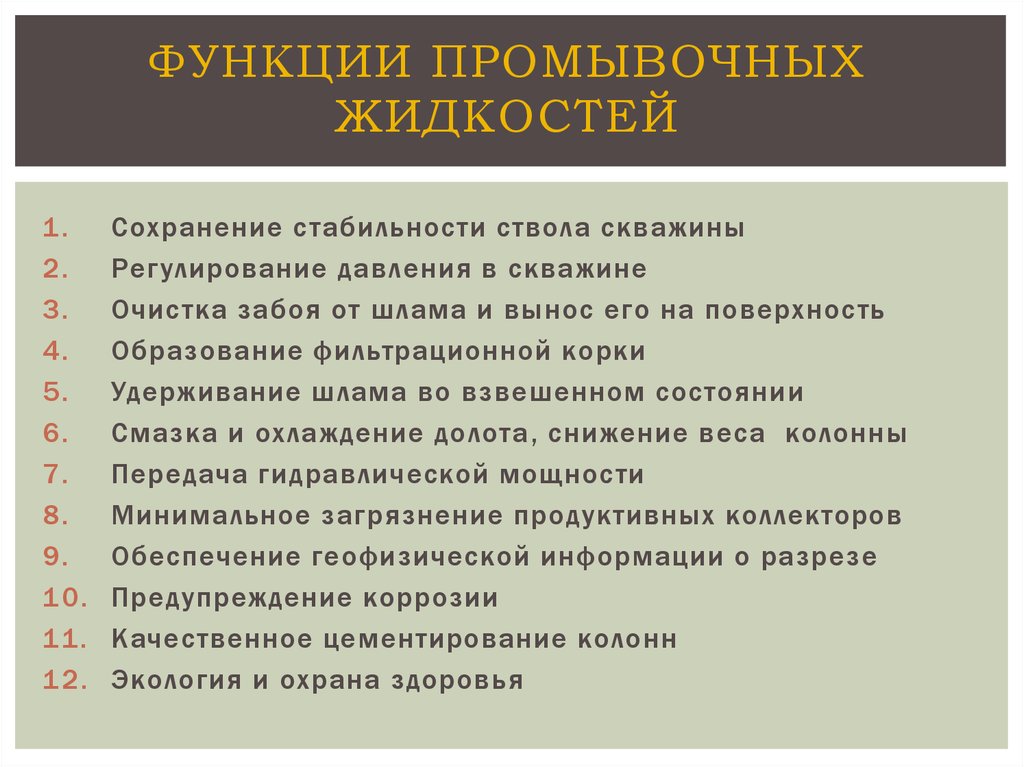 ФУНКЦИИ ПРОМЫВОЧНЫХ ЖИДКОСТЕЙ

1. Сохранение стабильности ствола скважины
2. Регулирование давления в скважине
3. Очистка забоя от шлама и вынос его на поверхность
4. Образование фильтрационной корки
5. Удерживание шлама во взвешенном состоянии
6. Смазка и охлаждение долота, снижение веса колонны
7. Передача гидравлической мощности
8. Минимальное загрязнение продуктивных коллекторов
9. Обеспечение геофизической информации о разрезе
10. Предупреждение коррозии
11. Качественное цементирование колонн
12. Экология и охрана здоровья